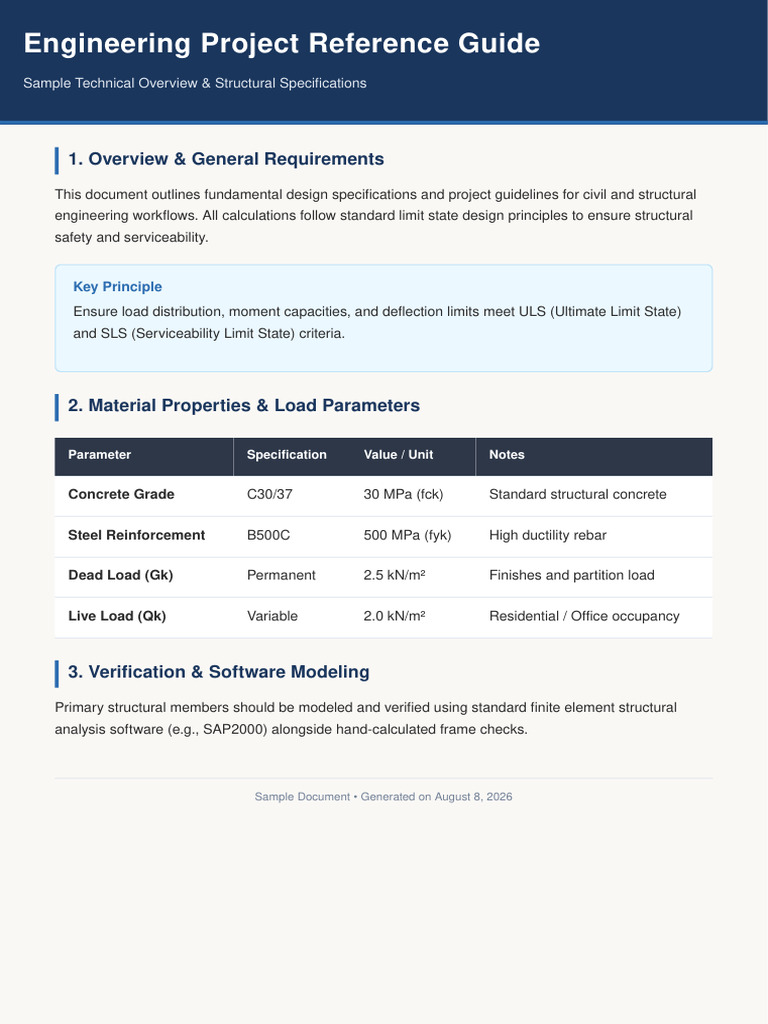 Engineering Project Reference Guide

Sample Technical Overview & Structural Specifications

1. Overview & General Requirements

This document outlines fundamental design specifications and project guidelines for civil and structural engineering workflows. All calculations follow standard limit state design principles to ensure structural safety and serviceability.

Key Principle

Ensure load distribution, moment capacities, and deflection limits meet ULS (Ultimate Limit State) and SLS (Serviceability Limit State) criteria.

2. Material Properties & Load Parameters

| Parameter | Specification | Value / Unit | Notes |
|---|---|---|---|
| Concrete Grade | C30/37 | 30 MPa (fck) | Standard structural concrete |
| Steel Reinforcement | B500C | 500 MPa (fyk) | High ductility rebar |
| Dead Load (Gk) | Permanent | 2.5 kN/m² | Finishes and partition load |
| Live Load (Qk) | Variable | 2.0 kN/m² | Residential / Office occupancy |

3. Verification & Software Modeling

Primary structural members should be modeled and verified using standard finite element structural analysis software (e.g., SAP2000) alongside hand-calculated frame checks.

Sample Document • Generated on August 8, 2026